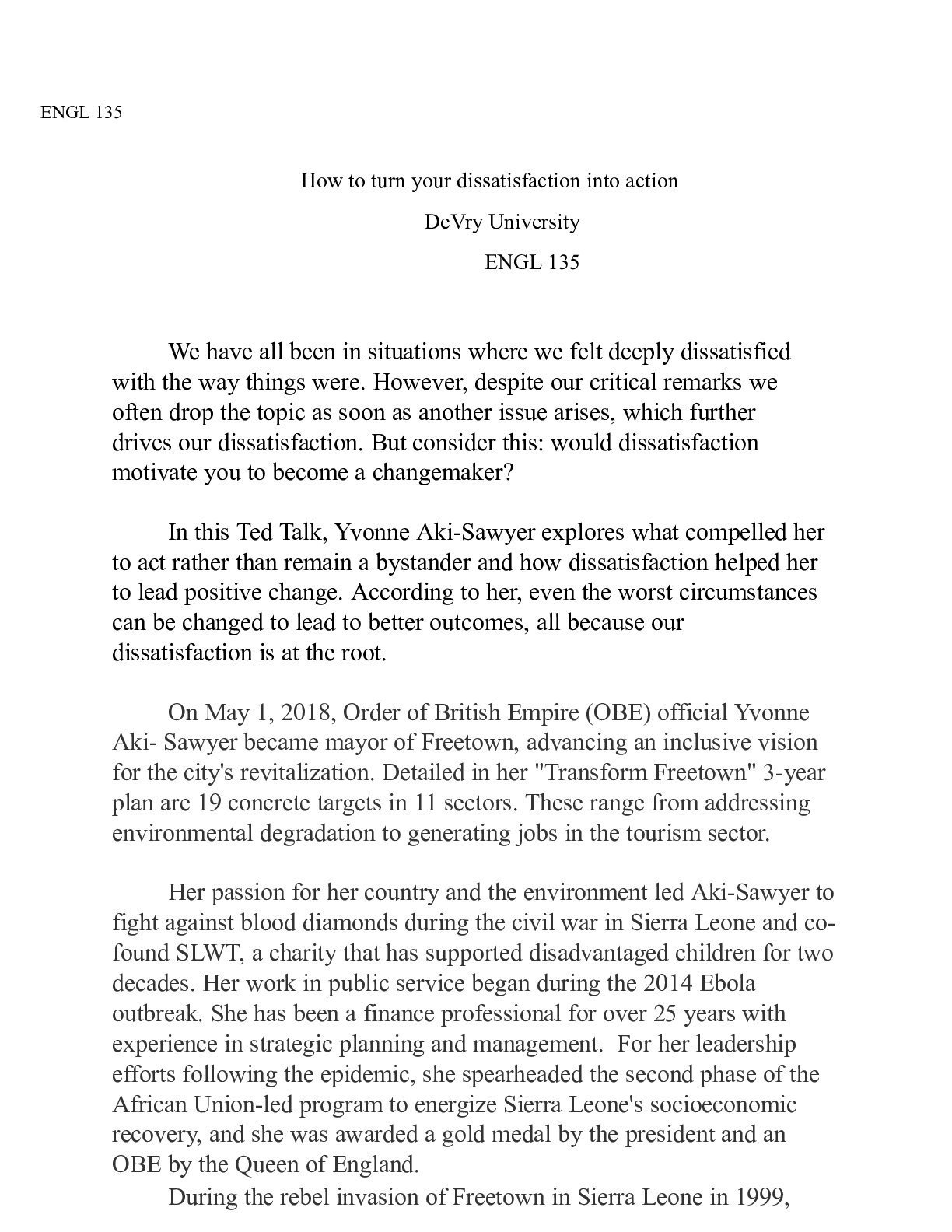 ENGL 135

How to turn your dissatisfaction into action

DeVry University

ENGL 135

We have all been in situations where we felt deeply dissatisfied with the way things were. However, despite our critical remarks we often drop the topic as soon as another issue arises, which further drives our dissatisfaction. But consider this: would dissatisfaction motivate you to become a changemaker?

In this Ted Talk, Yvonne Aki-Sawyer explores what compelled her to act rather than remain a bystander and how dissatisfaction helped her to lead positive change. According to her, even the worst circumstances can be changed to lead to better outcomes, all because our dissatisfaction is at the root.

On May 1, 2018, Order of British Empire (OBE) official Yvonne Aki- Sawyer became mayor of Freetown, advancing an inclusive vision for the city's revitalization. Detailed in her "Transform Freetown" 3-year plan are 19 concrete targets in 11 sectors. These range from addressing environmental degradation to generating jobs in the tourism sector.

Her passion for her country and the environment led Aki-Sawyer to fight against blood diamonds during the civil war in Sierra Leone and co-found SLWT, a charity that has supported disadvantaged children for two decades. Her work in public service began during the 2014 Ebola outbreak. She has been a finance professional for over 25 years with experience in strategic planning and management. For her leadership efforts following the epidemic, she spearheaded the second phase of the African Union-led program to energize Sierra Leone's socioeconomic recovery, and she was awarded a gold medal by the president and an OBE by the Queen of England.

During the rebel invasion of Freetown in Sierra Leone in 1999,